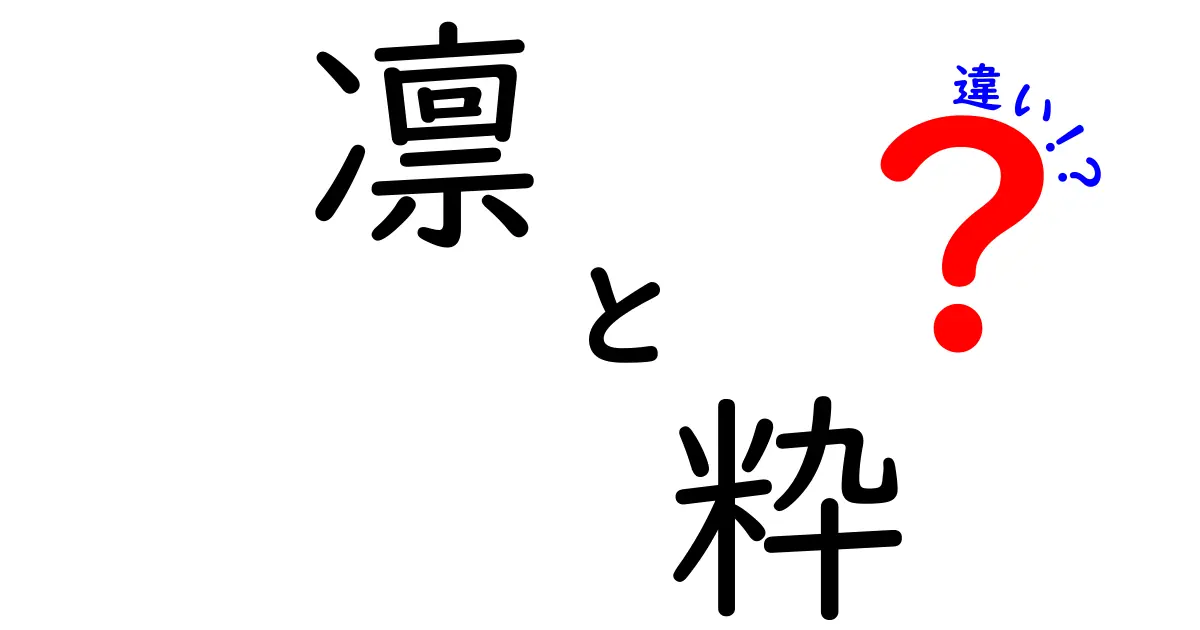 凛と粋

違い!?

?